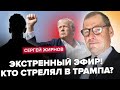 СЕРГЕЙ ЖИРНОВ

ЭКСТРЕННЫЙ ЭФИР!
КТО СТРЕЛЯЛ В ТРАМПА?